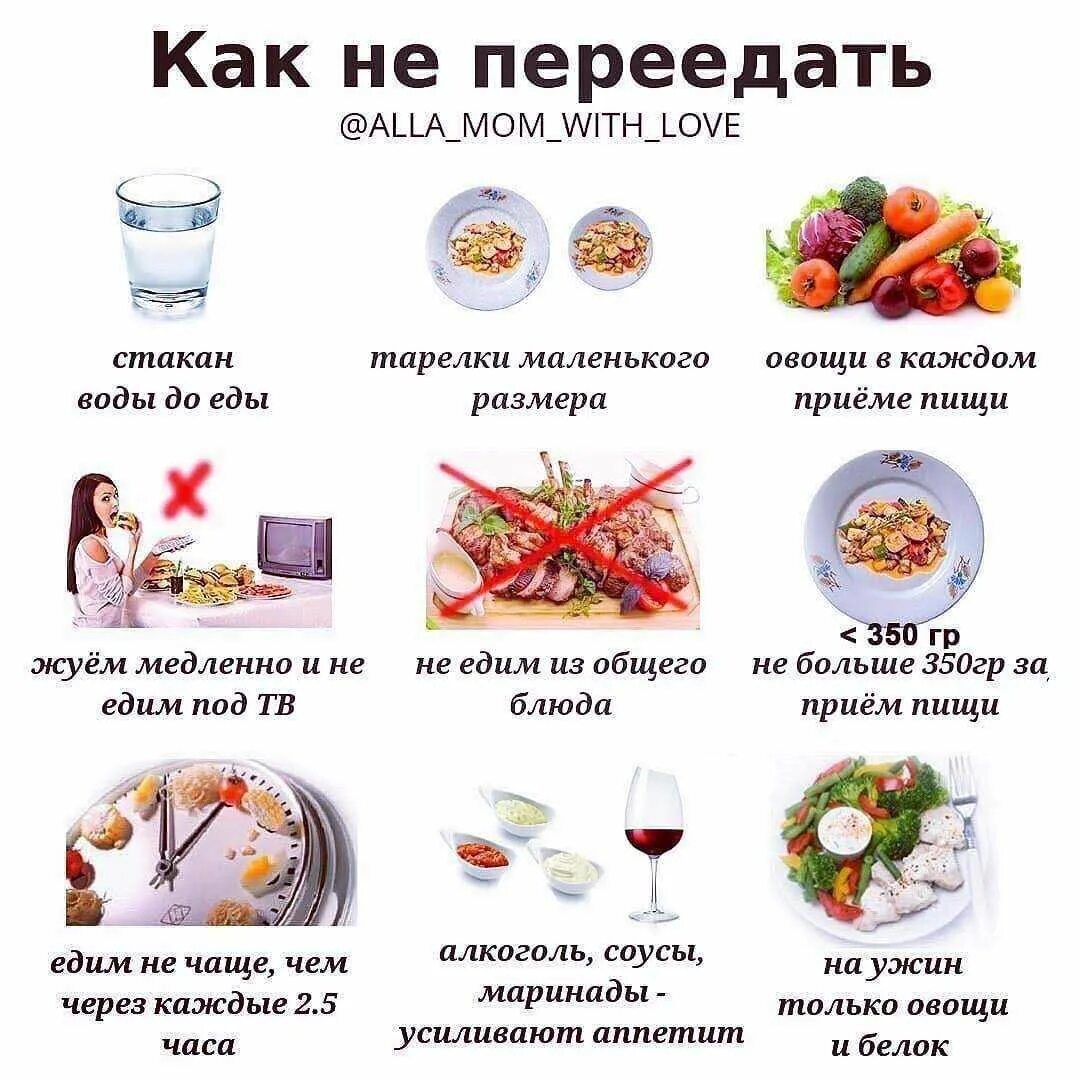 Как не переедать

@ALLA_MOM_WITH_LOVE

стакан воды до еды

тарелки маленького размера

овощи в каждом приёме пищи

жуём медленно и не едим под ТВ

не едим из общего блюда

< 350 гр

не больше 350гр за приём пищи

едим не чаще, чем через каждые 2.5 часа

алкоголь, соусы, маринады - усиливают аппетит

на ужин только овощи и белок